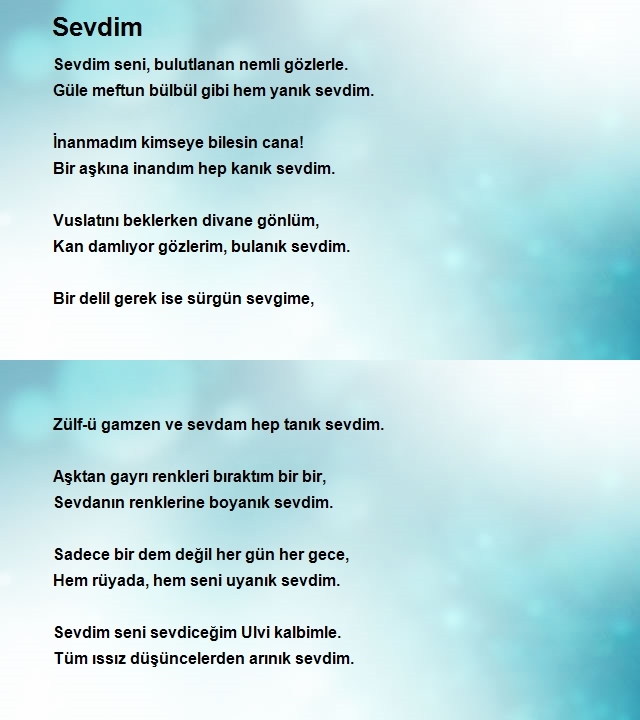 Sevdim

Sevdim seni, bulutlanan nemli gözlerle.
Güle meftun bülbül gibi hem yanık sevdim.

İnanmadım kimseye bilesin cana!
Bir aşkına inandım hep kanık sevdim.

Vuslatını beklerken divane gönlüm,
Kan damlıyor gözlerim, bulanık sevdim.

Bir delil gerek ise sürgün sevgime,

Zülf-ü gamzen ve sevdam hep tanık sevdim.

Aşktan gayrı renkleri bıraktım bir bir,
Sevdanın renklerine boyanık sevdim.

Sadece bir dem değil her gün her gece,
Hem rüyada, hem seni uyanık sevdim.

Sevdim seni sevdiceğim Ulvi kalbimle.
Tüm ıssız düşüncelerden arınık sevdim.